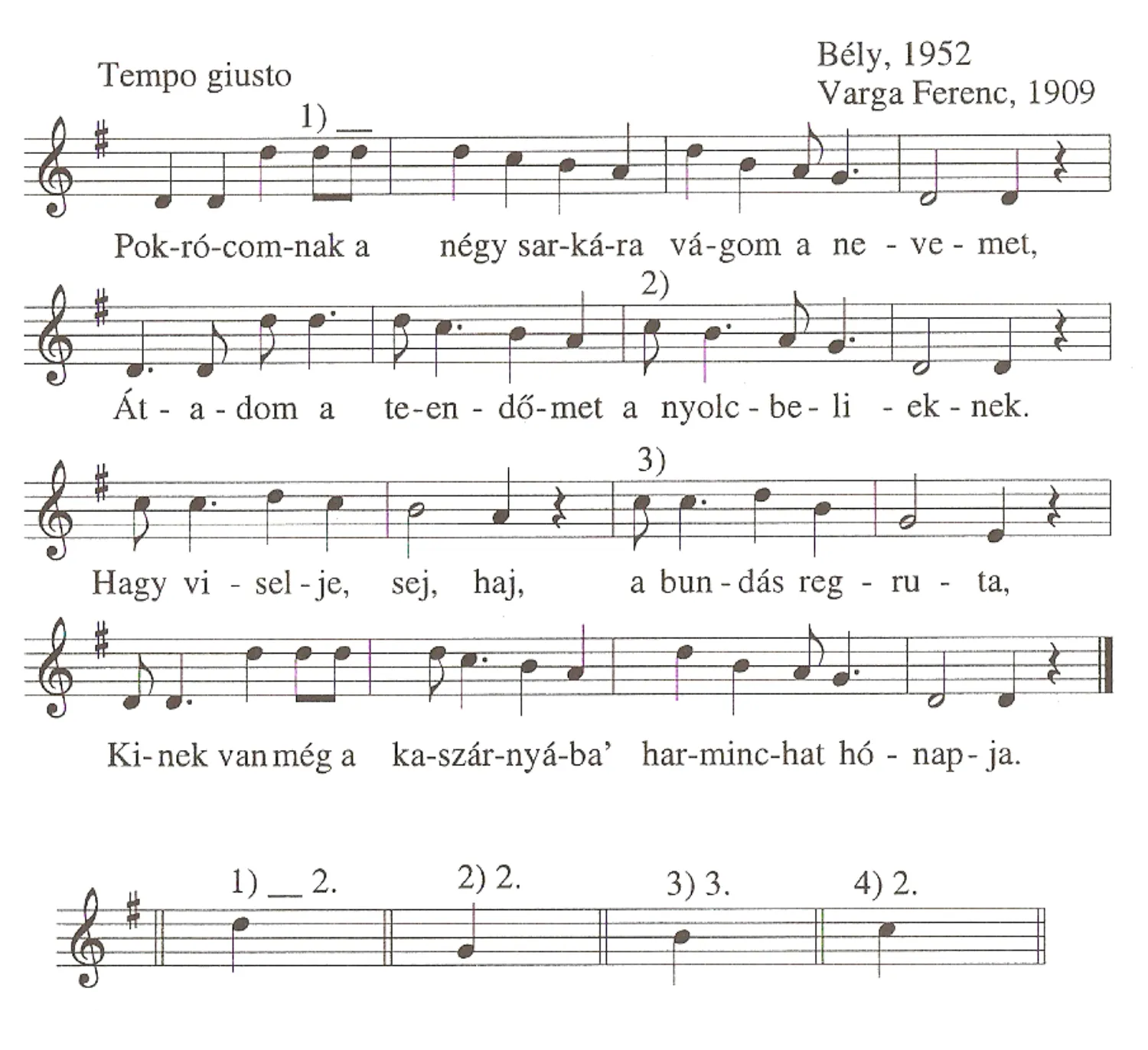 Tempo giusto

Bély, 1952
Varga Ferenc, 1909

1) __

Pok-ró-com-nak a négy sar-ká-ra vá-gom a ne - ve - met,

2)

Át - a - dom a te-en - dő-met a nyolc - be - li - ek - nek.

3)

Hagy vi - sel - je, sej, haj, a bun - dás reg - ru - ta,

Ki-nek van még a ka-szár-nyá-ba' har-minc-hat hó - nap - ja.

1) __ 2.
2) 2.
3) 3.
4) 2.